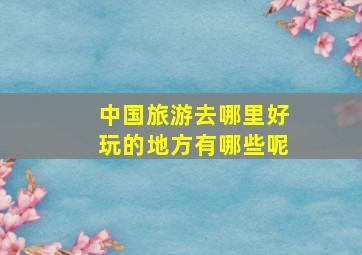 中国旅游去哪里好玩的地方有哪些呢